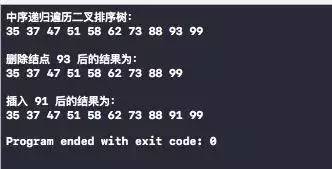 中序递归遍历二叉排序树:
35 37 47 51 58 62 73 88 93 99

删除结点 93 后的结果为:
35 37 47 51 58 62 73 88 99

插入 91 后的结果为:
35 37 47 51 58 62 73 88 91 99

Program ended with exit code: 0